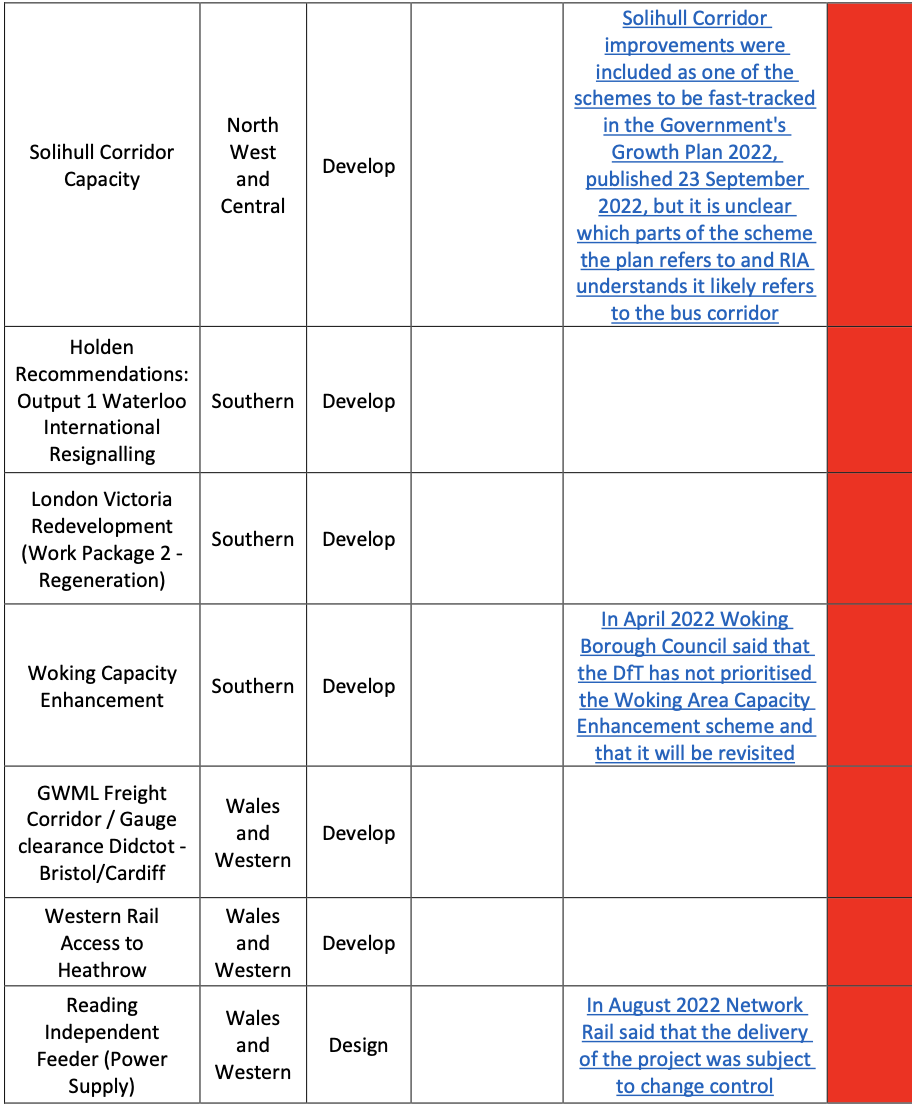 | | | | | | |
|---|---|---|---|---|---|
| Solihull Corridor Capacity | North West and Central | Develop | | Solihull Corridor improvements were included as one of the schemes to be fast-tracked in the Government's Growth Plan 2022, published 23 September 2022, but it is unclear which parts of the scheme the plan refers to and RIA understands it likely refers to the bus corridor | |
| Holden Recommendations: Output 1 Waterloo International Resignalling | Southern | Develop | | | |
| London Victoria Redevelopment (Work Package 2 - Regeneration) | Southern | Develop | | | |
| Woking Capacity Enhancement | Southern | Develop | | In April 2022 Woking Borough Council said that the DfT has not prioritised the Woking Area Capacity Enhancement scheme and that it will be revisited | |
| GWML Freight Corridor / Gauge clearance Didctot - Bristol/Cardiff | Wales and Western | Develop | | | |
| Western Rail Access to Heathrow | Wales and Western | Develop | | | |
| Reading Independent Feeder (Power Supply) | Wales and Western | Design | | In August 2022 Network Rail said that the delivery of the project was subject to change control | |